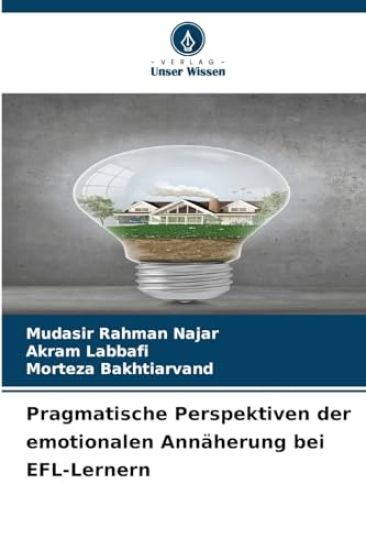 - VERLAG -
Unser Wissen

Mudasir Rahman Najar
Akram Labbafi
Morteza Bakhtiarvand

Pragmatische Perspektiven der emotionalen Annäherung bei EFL-Lernern